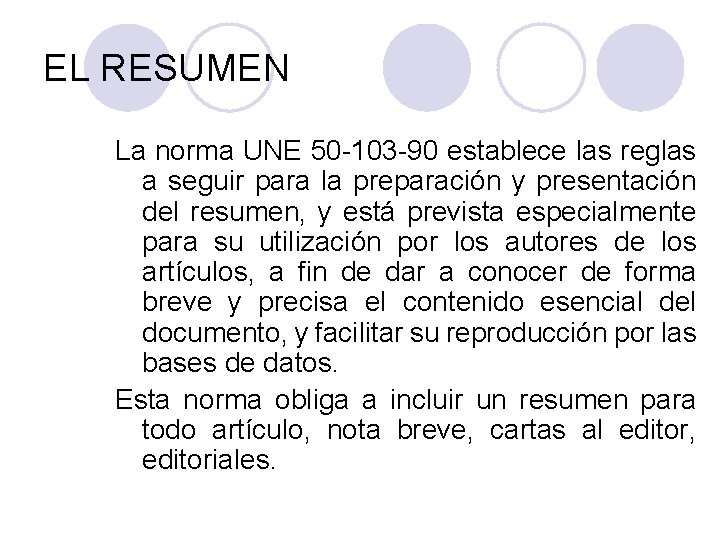 EL RESUMEN

La norma UNE 50-103-90 establece las reglas a seguir para la preparación y presentación del resumen, y está prevista especialmente para su utilización por los autores de los artículos, a fin de dar a conocer de forma breve y precisa el contenido esencial del documento, y facilitar su reproducción por las bases de datos.

Esta norma obliga a incluir un resumen para todo artículo, nota breve, cartas al editor, editoriales.